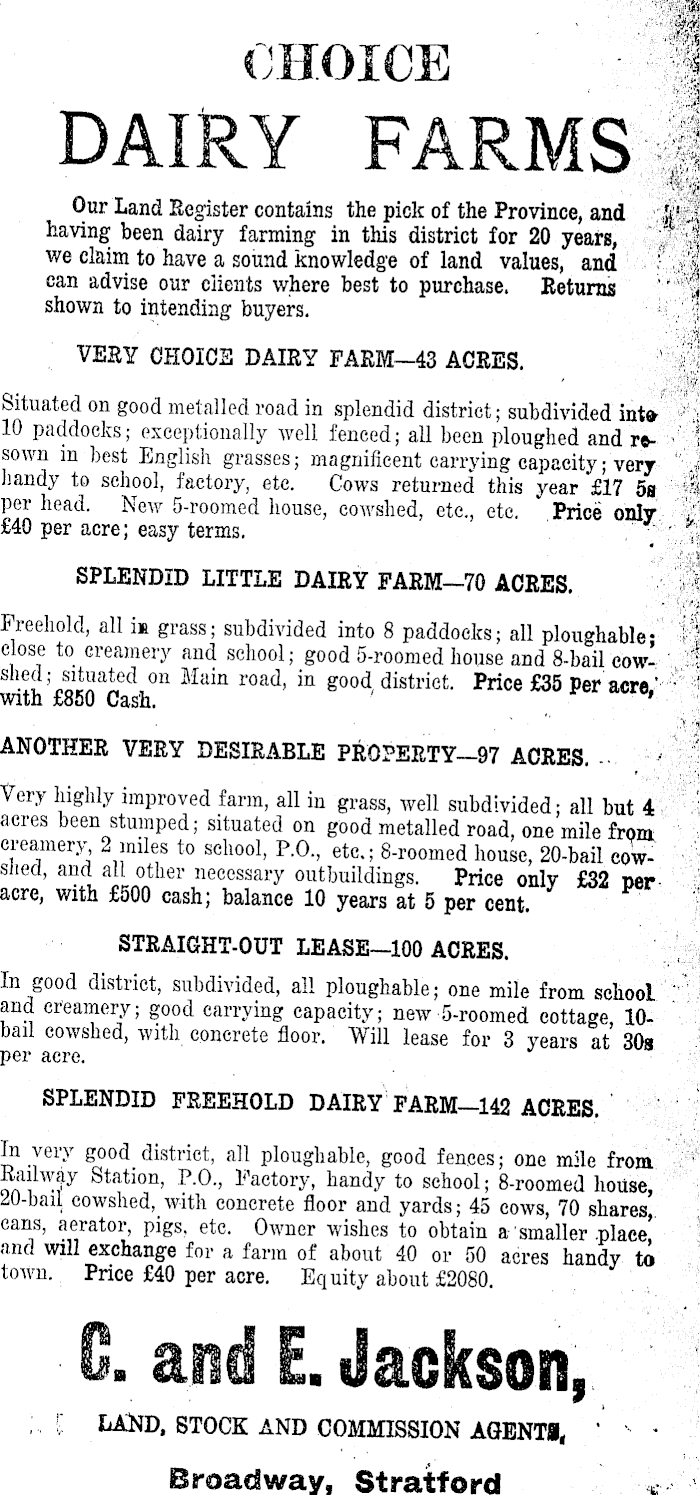 CHOICE

DAIRY FARMS

Our Land Register contains the pick of the Province, and having been dairy farming in this district for 20 years, we claim to have a sound knowledge of land values, and can advise our clients where best to purchase. Returns shown to intending buyers.

VERY CHOICE DAIRY FARM—43 ACRES.

Situated on good metalled road in splendid district; subdivided into 10 paddocks; exceptionally well fenced; all been ploughed and resown in best English grasses; magnificent carrying capacity; very handy to school, factory, etc. Cows returned this year £17 5s per head. New 5-roomed house, cowshed, etc., etc. Price only £40 per acre; easy terms.

SPLENDID LITTLE DAIRY FARM—70 ACRES.

Freehold, all in grass; subdivided into 8 paddocks; all ploughable; close to creamery and school; good 5-roomed house and 8-bail cowshed; situated on Main road, in good district. Price £35 per acre, with £850 Cash.

ANOTHER VERY DESIRABLE PROPERTY—97 ACRES.

Very highly improved farm, all in grass, well subdivided; all but 4 acres been stumped; situated on good metalled road, one mile from creamery, 2 miles to school, P.O., etc.; 8-roomed house, 20-bail cowshed, and all other necessary outbuildings. Price only £32 per acre, with £500 cash; balance 10 years at 5 per cent.

STRAIGHT-OUT LEASE—100 ACRES.

In good district, subdivided, all ploughable; one mile from school and creamery; good carrying capacity; new 5-roomed cottage, 10-bail cowshed, with concrete floor. Will lease for 3 years at 30s per acre.

SPLENDID FREEHOLD DAIRY FARM—142 ACRES.

In very good district, all ploughable, good fences; one mile from Railway Station, P.O., Factory, handy to school; 8-roomed house, 20-bail cowshed, with concrete floor and yards; 45 cows, 70 shares, cans, aerator, pigs, etc. Owner wishes to obtain a smaller place, and will exchange for a farm of about 40 or 50 acres handy to town. Price £40 per acre. Equity about £2080.

C. and E. Jackson,

LAND, STOCK AND COMMISSION AGENTS,

Broadway, Stratford